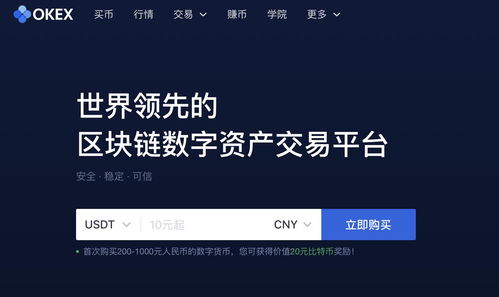 OKEX 买币 行情 交易 赚币 学院 更多

世界领先的
区块链数字资产交易平台

安全 · 稳定 · 可信

USDT 10元起 CNY 立即购买

首次购买200-1000元人民币的数字货币，您可获得价值20元比特币奖励！